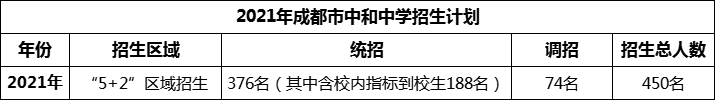 2021年成都市中和中学招生计划

| 年份 | 招生区域 | 统招 | 调招 | 招生总人数 |
|---|---|---|---|---|
| 2021年 | “5+2”区域招生 | 376名（其中含校内指标到校生188名） | 74名 | 450名 |